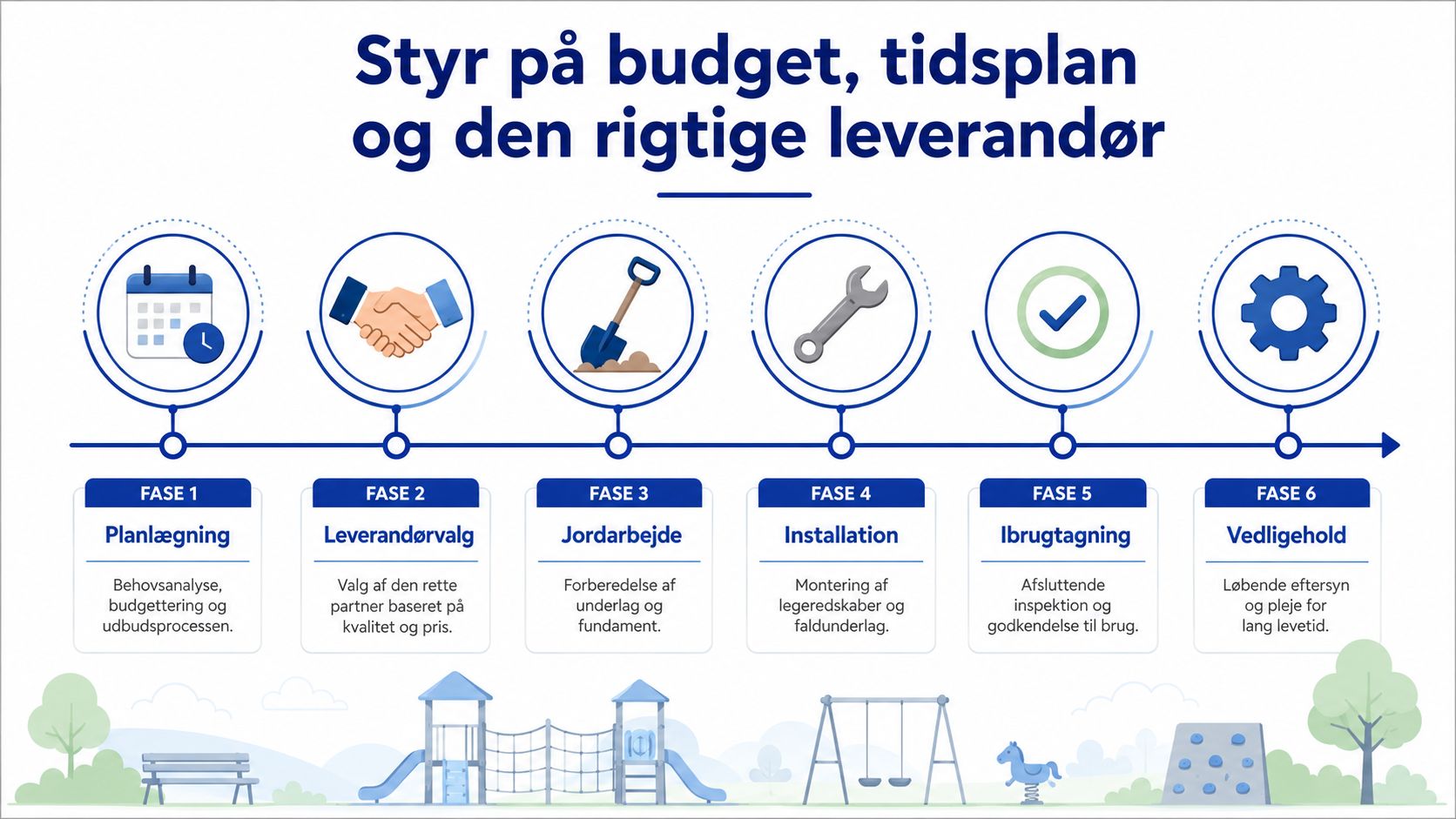 Styr på budget, tidsplan og den rigtige leverandør

FASE 1
Planlægning
Behovsanalyse, budgettering og udbudsprocessen.

FASE 2
Leverandørvalg
Valg af den rette partner baseret på kvalitet og pris.

FASE 3
Jordarbejde
Forberedelse af underlag og fundament.

FASE 4
Installation
Montering af legeredskaber og faldunderlag.

FASE 5
Ibrugtagning
Afsluttende inspektion og godkendelse til brug.

FASE 6
Vedligehold
Løbende eftersyn og pleje for lang levetid.